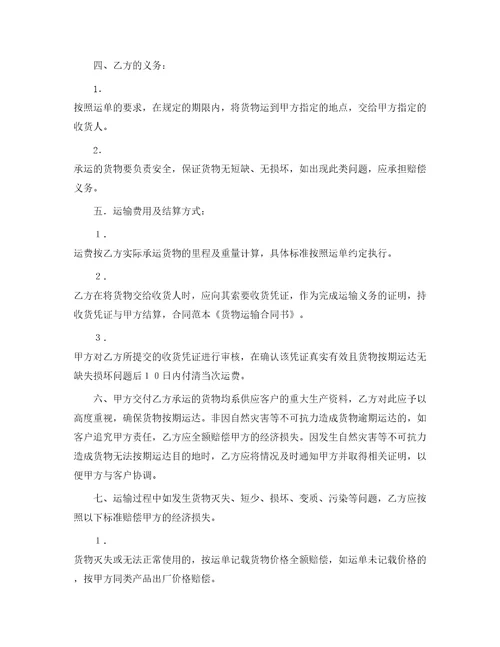 四、乙方的义务：

1．

按照运单的要求，在规定的期限内，将货物运到甲方指定的地点，交给甲方指定的收货人。

2．

承运的货物要负责安全，保证货物无短缺、无损坏，如出现此类问题，应承担赔偿义务。

五．运输费用及结算方式：

１．

运费按乙方实际承运货物的里程及重量计算，具体标准按照运单约定执行。

２．

乙方在将货物交给收货人时，应向其索要收货凭证，作为完成运输义务的证明，持收货凭证与甲方结算，合同范本《货物运输合同书》。

３．

甲方对乙方所提交的收货凭证进行审核，在确认该凭证真实有效且货物按期运达无缺失损坏问题后１０日内付清当次运费。

六、甲方交付乙方承运的货物均系供应客户的重大生产资料，乙方对此应予以高度重视，确保货物按期运达。非因自然灾害等不可抗力造成货物逾期运达的，如客户追究甲方责任，乙方应全额赔偿甲方的经济损失。因发生自然灾害等不可抗力造成货物无法按期运达目的地时，乙方应将情况及时通知甲方并取得相关证明，以便甲方与客户协调。

七、运输过程中如发生货物灭失、短少、损坏、变质、污染等问题，乙方应按照以下标准赔偿甲方的经济损失。

１．

货物灭失或无法正常使用的，按运单记载货物价格全额赔偿，如运单未记载价格的，按甲方同类产品出厂价格赔偿。